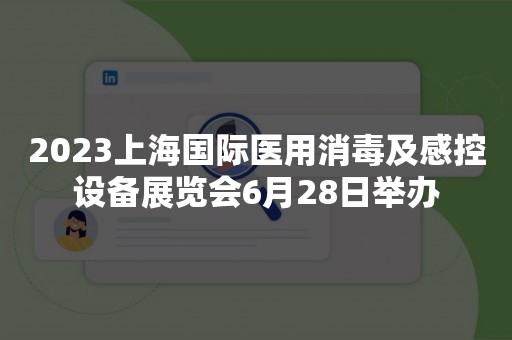 in

2023上海国际医用消毒及感控设备展览会6月28日举办